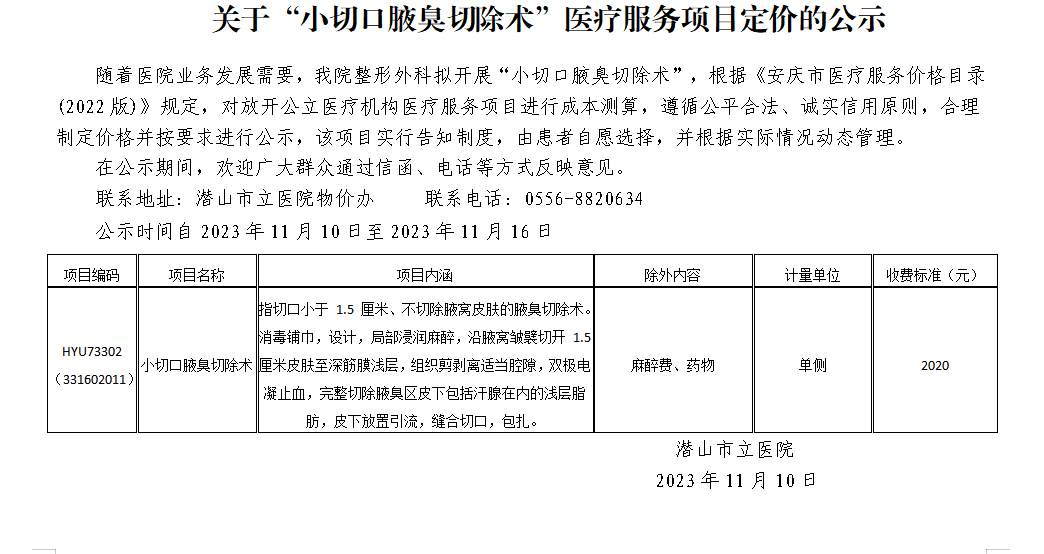 关于“小切口腋臭切除术”医疗服务项目定价的公示

随着医院业务发展需要，我院整形外科拟开展“小切口腋臭切除术”，根据《安庆市医疗服务价格目录(2022版)》规定，对放开公立医疗机构医疗服务项目进行成本测算，遵循公平合法、诚实信用原则，合理制定价格并按要求进行公示，该项目实行告知制度，由患者自愿选择，并根据实际情况动态管理。

在公示期间，欢迎广大群众通过信函、电话等方式反映意见。

联系地址：潜山市立医院物价办    联系电话：0556-8820634

公示时间自2023年11月10日至2023年11月16日

| 项目编码 | 项目名称 | 项目内涵 | 除外内容 | 计量单位 | 收费标准（元） |
|---|---|---|---|---|---|
| HYU73302（331602011） | 小切口腋臭切除术 | 指切口小于1.5厘米、不切除腋窝皮肤的腋臭切除术。消毒铺巾，设计，局部浸润麻醉，沿腋窝皱襞切开1.5厘米皮肤至深筋膜浅层，组织剪剥离适当腔隙，双极电凝止血，完整切除腋臭区皮下包括汗腺在内的浅层脂肪，皮下放置引流，缝合切口，包扎。 | 麻醉费、药物 | 单侧 | 2020 |

潜山市立医院

2023年11月10日